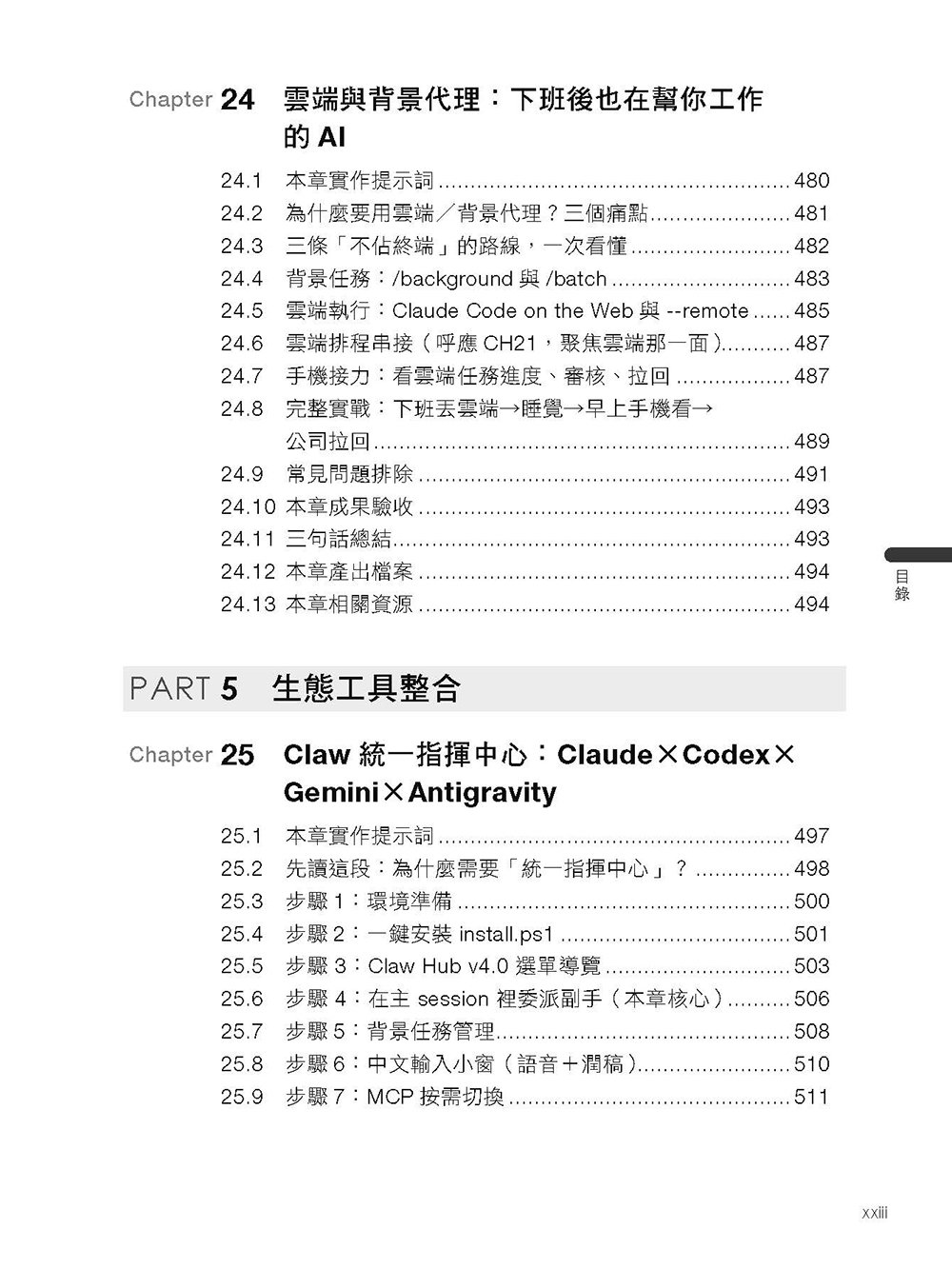 Chapter 24 雲端與背景代理：下班後也在幫你工作的 AI

24.1 本章實作提示詞 ........ 480
24.2 為什麼要用雲端／背景代理？三個痛點 ........ 481
24.3 三條「不佔終端」的路線，一次看懂 ........ 482
24.4 背景任務：/background 與 /batch ........ 483
24.5 雲端執行：Claude Code on the Web 與 --remote ........ 485
24.6 雲端排程串接（呼應 CH21，聚焦雲端那一面）........ 487
24.7 手機接力：看雲端任務進度、審核、拉回 ........ 487
24.8 完整實戰：下班丟雲端→睡覺→早上手機看→公司拉回 ........ 489
24.9 常見問題排除 ........ 491
24.10 本章成果驗收 ........ 493
24.11 三句話總結 ........ 493
24.12 本章產出檔案 ........ 494
24.13 本章相關資源 ........ 494

目錄

PART 5 生態工具整合

Chapter 25 Claw 統一指揮中心：Claude×Codex×Gemini×Antigravity

25.1 本章實作提示詞 ........ 497
25.2 先讀這段：為什麼需要「統一指揮中心」？ ........ 498
25.3 步驟 1：環境準備 ........ 500
25.4 步驟 2：一鍵安裝 install.ps1 ........ 501
25.5 步驟 3：Claw Hub v4.0 選單導覽 ........ 503
25.6 步驟 4：在主 session 裡委派副手（本章核心）........ 506
25.7 步驟 5：背景任務管理 ........ 508
25.8 步驟 6：中文輸入小窗（語音＋潤稿）........ 510
25.9 步驟 7：MCP 按需切換 ........ 511

xxiii